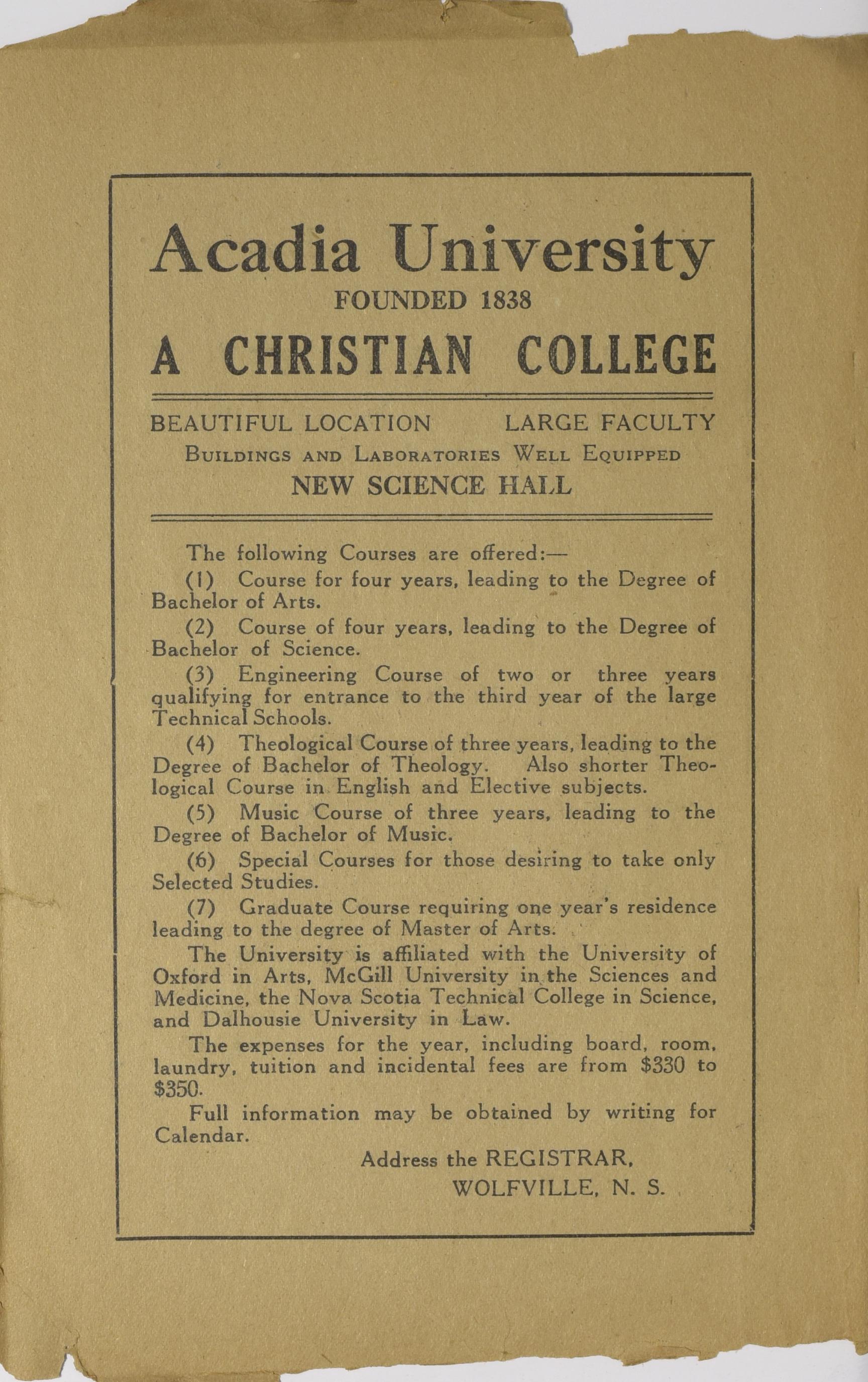 Acadia University
FOUNDED 1838
A CHRISTIAN COLLEGE

BEAUTIFUL LOCATION LARGE FACULTY
BUILDINGS AND LABORATORIES WELL EQUIPPED
NEW SCIENCE HALL

The following Courses are offered:—

(1) Course for four years, leading to the Degree of Bachelor of Arts.

(2) Course of four years, leading to the Degree of Bachelor of Science.

(3) Engineering Course of two or three years qualifying for entrance to the third year of the large Technical Schools.

(4) Theological Course of three years, leading to the Degree of Bachelor of Theology. Also shorter Theological Course in English and Elective subjects.

(5) Music Course of three years, leading to the Degree of Bachelor of Music.

(6) Special Courses for those desiring to take only Selected Studies.

(7) Graduate Course requiring one year's residence leading to the degree of Master of Arts.

The University is affiliated with the University of Oxford in Arts, McGill University in the Sciences and Medicine, the Nova Scotia Technical College in Science, and Dalhousie University in Law.

The expenses for the year, including board, room, laundry, tuition and incidental fees are from $330 to $350.

Full information may be obtained by writing for Calendar.

Address the REGISTRAR,
WOLFVILLE, N. S.